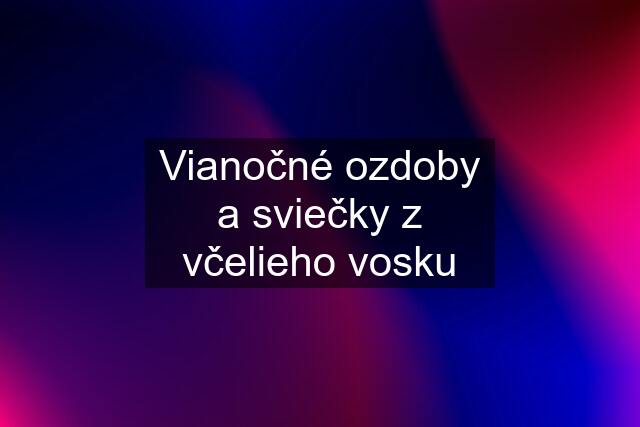 Vianočné ozdoby a sviečky z včelieho vosku